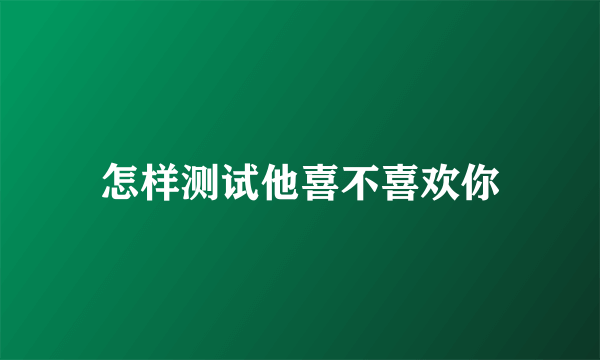 怎样测试他喜不喜欢你